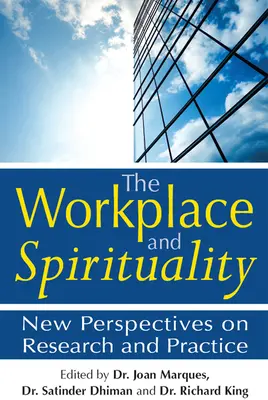 The Workplace and Spirituality

New Perspectives on Research and Practice

Edited by Dr. Joan Marques, Dr. Satinder Dhiman and Dr. Richard King